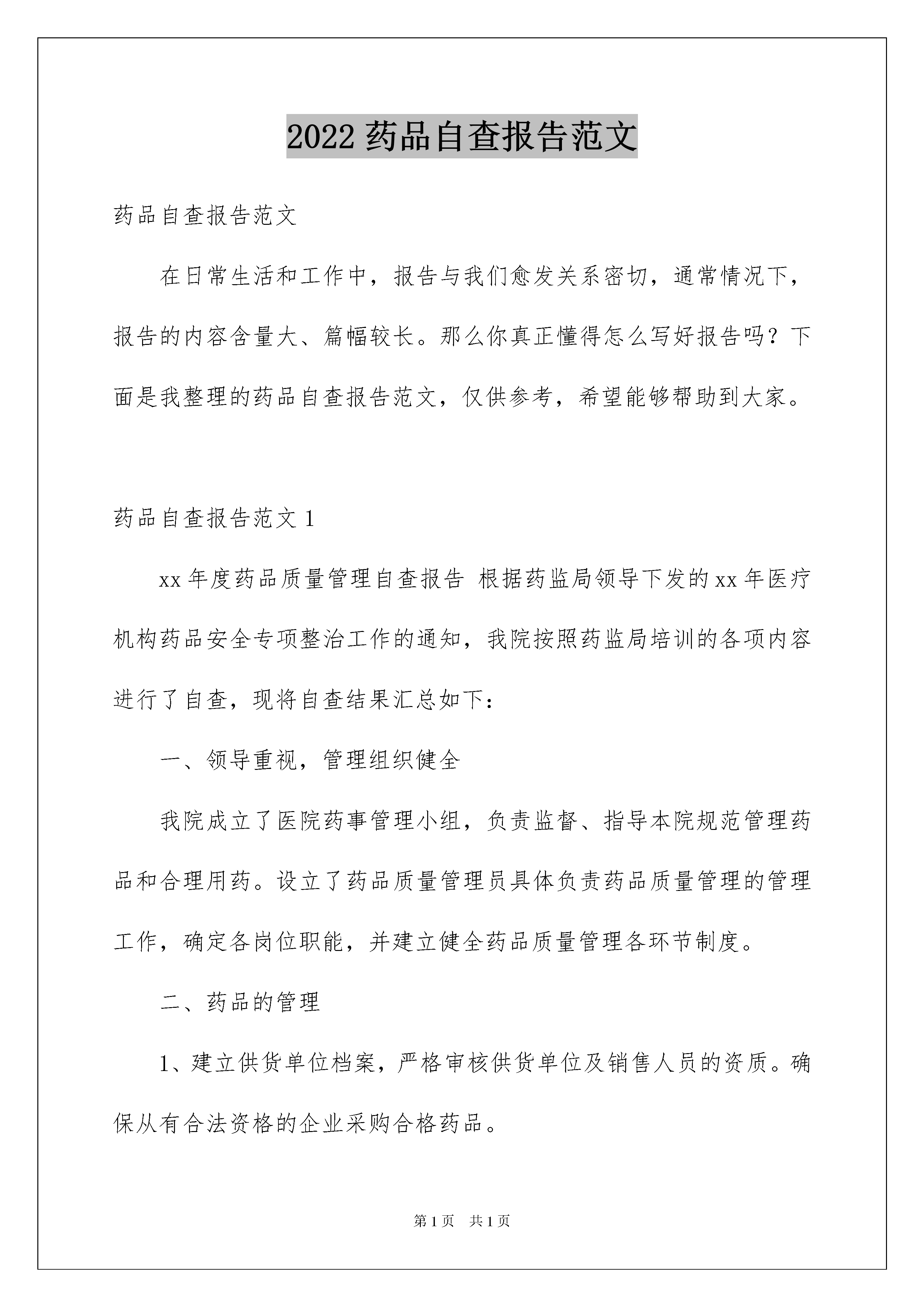 2022 药品自查报告范文

药品自查报告范文

在日常生活和工作中，报告与我们愈发关系密切，通常情况下，报告的内容含量大、篇幅较长。那么你真正懂得怎么写好报告吗？下面是我整理的药品自查报告范文，仅供参考，希望能够帮助到大家。

药品自查报告范文 1

xx 年度药品质量管理自查报告 根据药监局领导下发的 xx 年医疗机构药品安全专项整治工作的通知，我院按照药监局培训的各项内容进行了自查，现将自查结果汇总如下：

一、领导重视，管理组织健全

我院成立了医院药事管理小组，负责监督、指导本院规范管理药品和合理用药。设立了药品质量管理员具体负责药品质量管理的管理工作，确定各岗位职能，并建立健全药品质量管理各环节制度。

二、药品的管理

1、建立供货单位档案，严格审核供货单位及销售人员的资质。确保从有合法资格的企业采购合格药品。

第 1 页 共 1 页